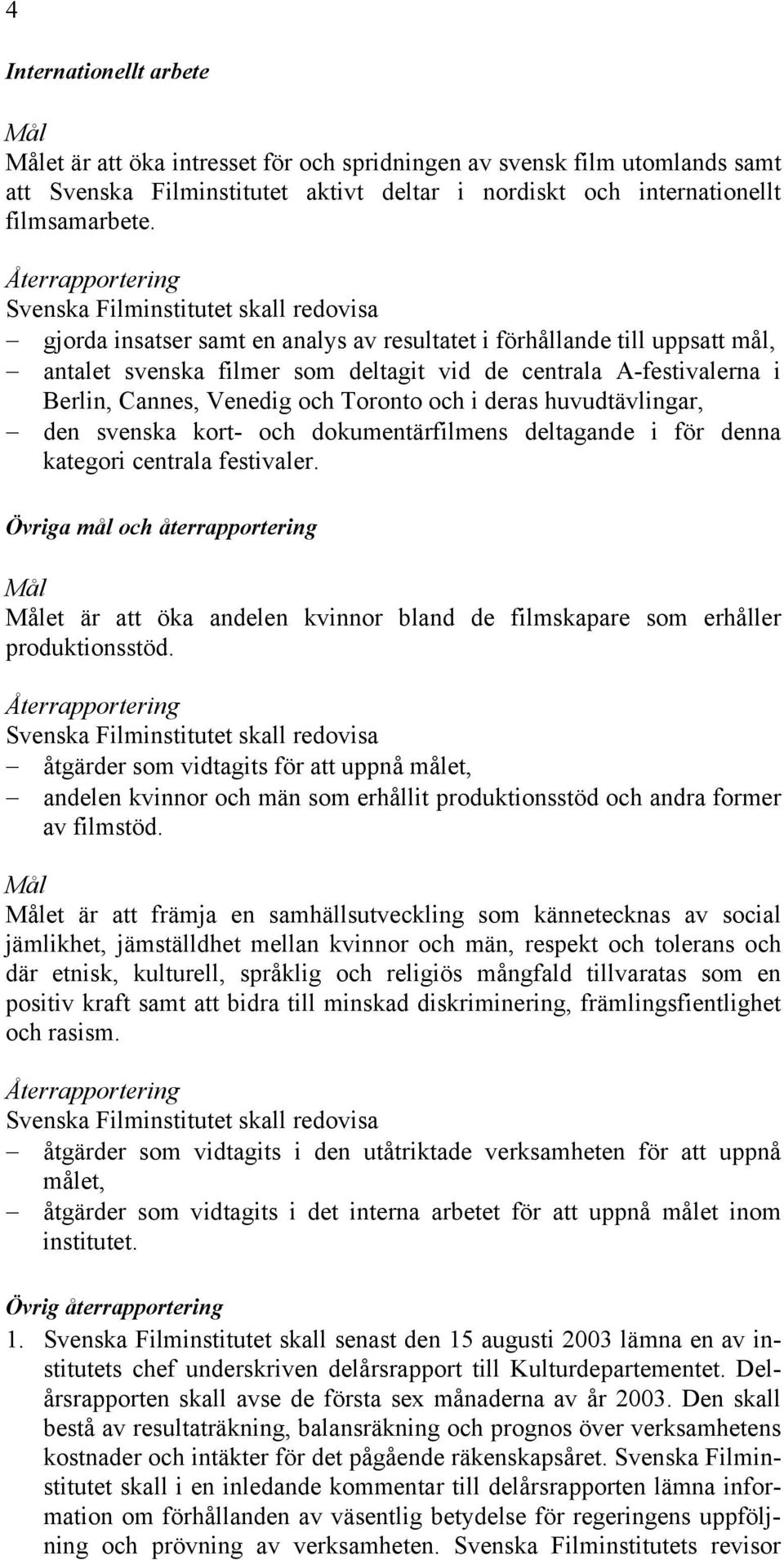 4

Internationellt arbete

Mål
Målet är att öka intresset för och spridningen av svensk film utomlands samt att Svenska Filminstitutet aktivt deltar i nordiskt och internationellt filmsamarbete.

Återrapportering
Svenska Filminstitutet skall redovisa
– gjorda insatser samt en analys av resultatet i förhållande till uppsatt mål,
– antalet svenska filmer som deltagit vid de centrala A-festivalerna i Berlin, Cannes, Venedig och Toronto och i deras huvudtävlingar,
– den svenska kort- och dokumentärfilmens deltagande i för denna kategori centrala festivaler.

Övriga mål och återrapportering

Mål
Målet är att öka andelen kvinnor bland de filmskapare som erhåller produktionsstöd.

Återrapportering
Svenska Filminstitutet skall redovisa
– åtgärder som vidtagits för att uppnå målet,
– andelen kvinnor och män som erhållit produktionsstöd och andra former av filmstöd.

Mål
Målet är att främja en samhällsutveckling som kännetecknas av social jämlikhet, jämställdhet mellan kvinnor och män, respekt och tolerans och där etnisk, kulturell, språklig och religiös mångfald tillvaratas som en positiv kraft samt att bidra till minskad diskriminering, främlingsfientlighet och rasism.

Återrapportering
Svenska Filminstitutet skall redovisa
– åtgärder som vidtagits i den utåtriktade verksamheten för att uppnå målet,
– åtgärder som vidtagits i det interna arbetet för att uppnå målet inom institutet.

Övrig återrapportering
1. Svenska Filminstitutet skall senast den 15 augusti 2003 lämna en av institutets chef underskriven delårsrapport till Kulturdepartementet. Delårsrapporten skall avse de första sex månaderna av år 2003. Den skall bestå av resultaträkning, balansräkning och prognos över verksamhetens kostnader och intäkter för det pågående räkenskapsåret. Svenska Filminstitutet skall i en inledande kommentar till delårsrapporten lämna information om förhållanden av väsentlig betydelse för regeringens uppföljning och prövning av verksamheten. Svenska Filminstitutets revisor